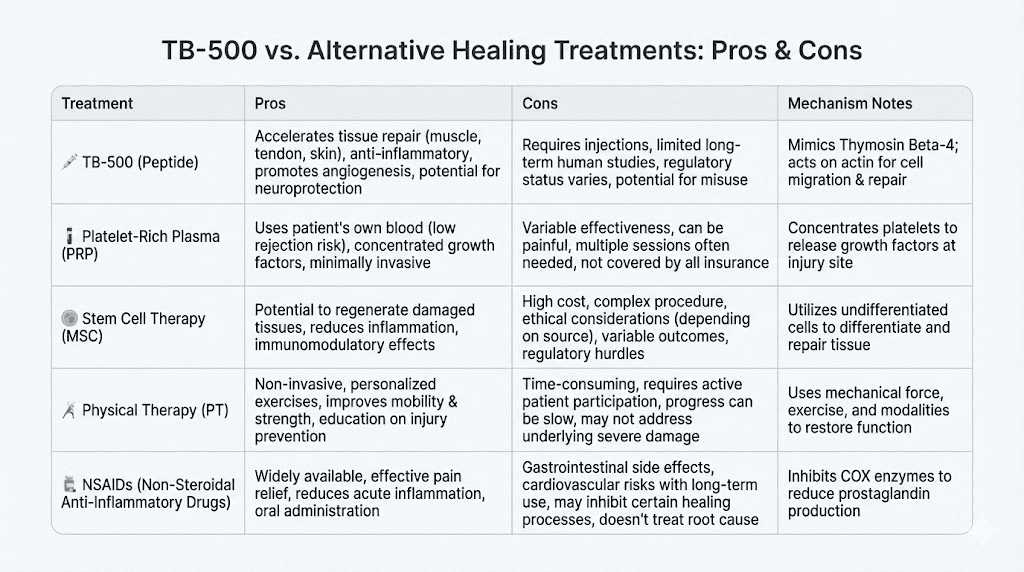 TB-500 vs. Alternative Healing Treatments: Pros & Cons

| Treatment | Pros | Cons | Mechanism Notes |
|---|---|---|---|
| TB-500 (Peptide) | Accelerates tissue repair (muscle, tendon, skin), anti-inflammatory, promotes angiogenesis, potential for neuroprotection | Requires injections, limited long-term human studies, regulatory status varies, potential for misuse | Mimics Thymosin Beta-4; acts on actin for cell migration & repair |
| Platelet-Rich Plasma (PRP) | Uses patient's own blood (low rejection risk), concentrated growth factors, minimally invasive | Variable effectiveness, can be painful, multiple sessions often needed, not covered by all insurance | Concentrates platelets to release growth factors at injury site |
| Stem Cell Therapy (MSC) | Potential to regenerate damaged tissues, reduces inflammation, immunomodulatory effects | High cost, complex procedure, ethical considerations (depending on source), variable outcomes, regulatory hurdles | Utilizes undifferentiated cells to differentiate and repair tissue |
| Physical Therapy (PT) | Non-invasive, personalized exercises, improves mobility & strength, education on injury prevention | Time-consuming, requires active patient participation, progress can be slow, may not address underlying severe damage | Uses mechanical force, exercise, and modalities to restore function |
| NSAIDs (Non-Steroidal Anti-Inflammatory Drugs) | Widely available, effective pain relief, reduces acute inflammation, oral administration | Gastrointestinal side effects, cardiovascular risks with long-term use, may inhibit certain healing processes, doesn't treat root cause | Inhibits COX enzymes to reduce prostaglandin production |